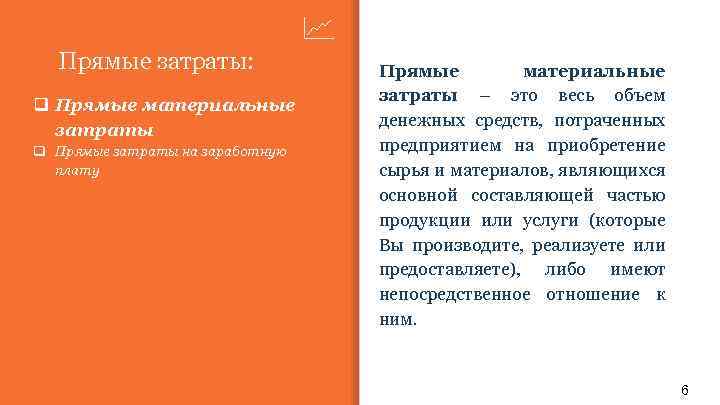 Прямые затраты:

☐ Прямые материальные затраты
☐ Прямые затраты на заработную плату

Прямые материальные затраты – это весь объем денежных средств, потраченных предприятием на приобретение сырья и материалов, являющихся основной составляющей частью продукции или услуги (которые Вы производите, реализуете или предоставляете), либо имеют непосредственное отношение к ним.

6